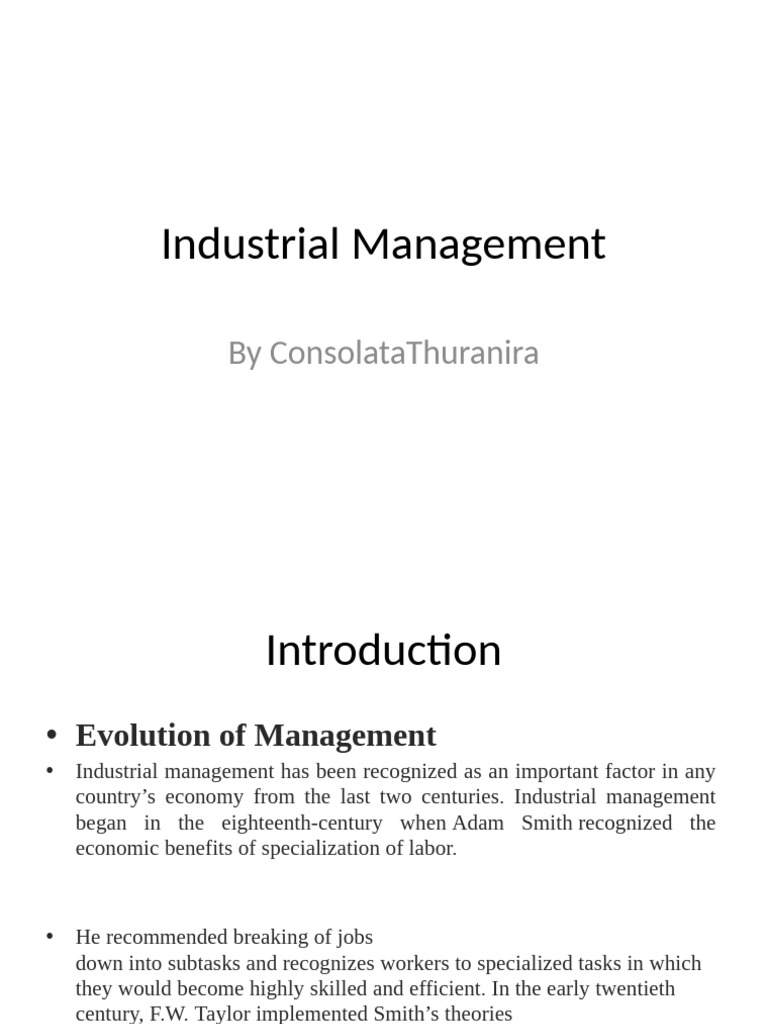 Industrial Management

By ConsolataThuranira

Introduction

• Evolution of Management

• Industrial management has been recognized as an important factor in any country's economy from the last two centuries. Industrial management began in the eighteenth-century when Adam Smith recognized the economic benefits of specialization of labor.

• He recommended breaking of jobs
down into subtasks and recognizes workers to specialized tasks in which they would become highly skilled and efficient. In the early twentieth century, F.W. Taylor implemented Smith's theories